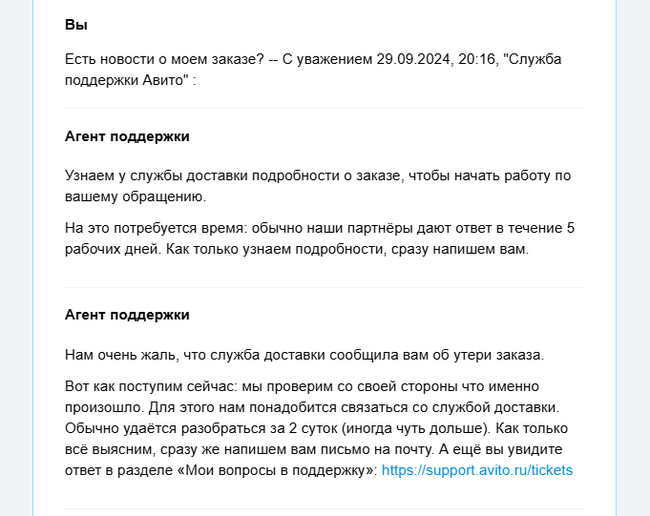 Вы

Есть новости о моем заказе? -- С уважением 29.09.2024, 20:16, "Служба поддержки Авито" :

Агент поддержки

Узнаем у службы доставки подробности о заказе, чтобы начать работу по вашему обращению.

На это потребуется время: обычно наши партнёры дают ответ в течение 5 рабочих дней. Как только узнаем подробности, сразу напишем вам.

Агент поддержки

Нам очень жаль, что служба доставки сообщила вам об утери заказа.

Вот как поступим сейчас: мы проверим со своей стороны что именно произошло. Для этого нам понадобится связаться со службой доставки. Обычно удаётся разобраться за 2 суток (иногда чуть дольше). Как только всё выясним, сразу же напишем вам письмо на почту. А ещё вы увидите ответ в разделе «Мои вопросы в поддержку»: https://support.avito.ru/tickets